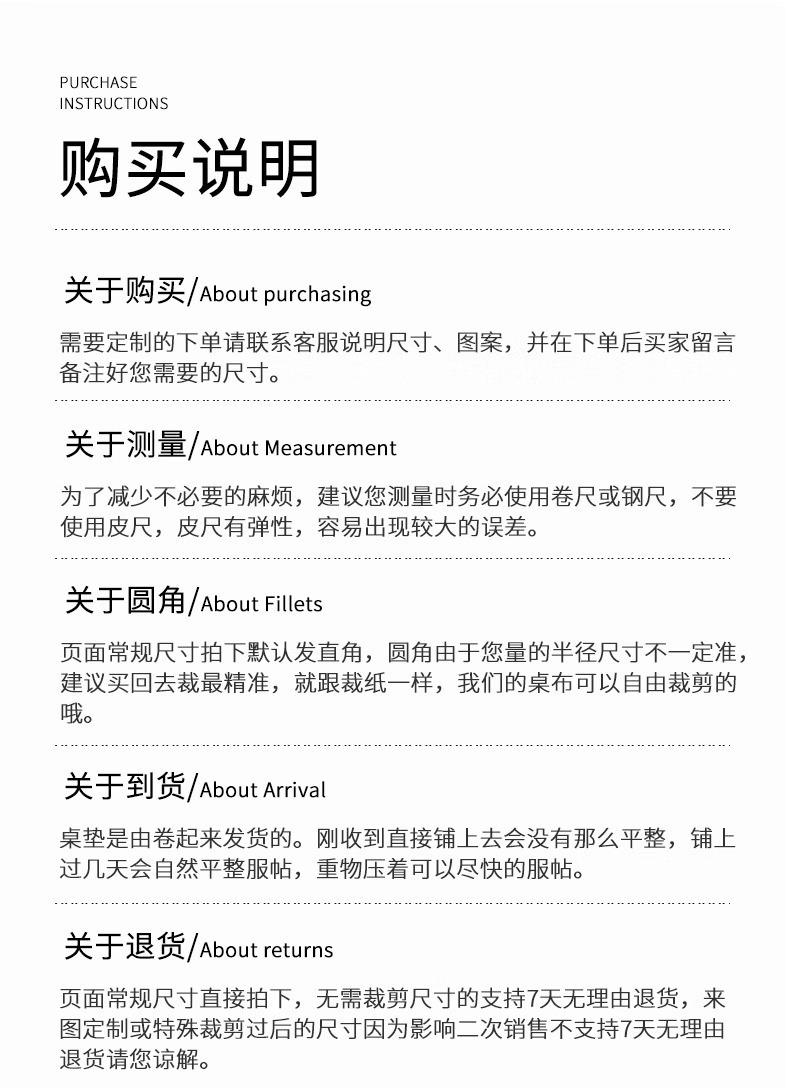 PURCHASE
INSTRUCTIONS

购买说明

关于购买/About purchasing

需要定制的下单请联系客服说明尺寸、图案，并在下单后买家留言备注好您需要的尺寸。

关于测量/About Measurement

为了减少不必要的麻烦，建议您测量时务必使用卷尺或钢尺，不要使用皮尺，皮尺有弹性，容易出现较大的误差。

关于圆角/About Fillets

页面常规尺寸拍下默认发直角，圆角由于您量的半径尺寸不一定准，建议买回去裁最精准，就跟裁纸一样，我们的桌布可以自由裁剪的哦。

关于到货/About Arrival

桌垫是由卷起来发货的。刚收到直接铺上去会没有那么平整，铺上过几天会自然平整服帖，重物压着可以尽快的服帖。

关于退货/About returns

页面常规尺寸直接拍下，无需裁剪尺寸的支持7天无理由退货，来图定制或特殊裁剪过后的尺寸因为影响二次销售不支持7天无理由退货请您谅解。